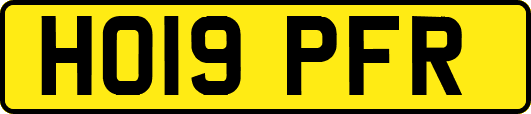 HO19 PFR